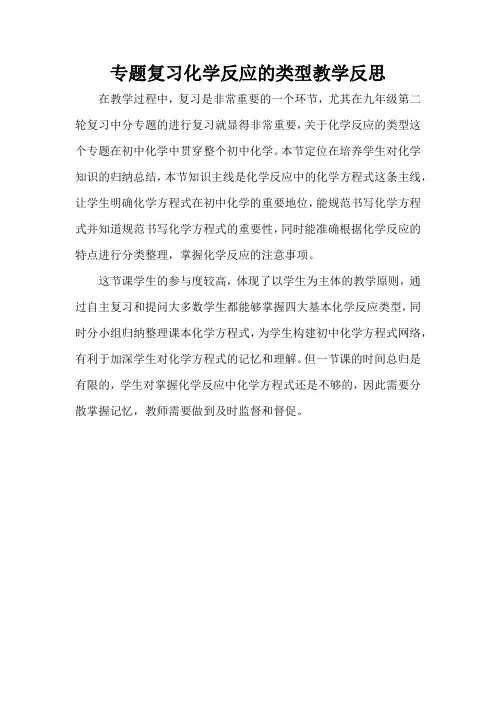 专题复习化学反应的类型教学反思

在教学过程中，复习是非常重要的一个环节，尤其在九年级第二轮复习中分专题的进行复习就显得非常重要，关于化学反应的类型这个专题在初中化学中贯穿整个初中化学。本节定位在培养学生对化学知识的归纳总结，本节知识主线是化学反应中的化学方程式这条主线，让学生明确化学方程式在初中化学的重要地位，能规范书写化学方程式并知道规范书写化学方程式的重要性，同时能准确根据化学反应的特点进行分类整理，掌握化学反应的注意事项。

这节课学生的参与度较高，体现了以学生为主体的教学原则，通过自主复习和提问大多数学生都能够掌握四大基本化学反应类型，同时分小组归纳整理课本化学方程式，为学生构建初中化学方程式网络，有利于加深学生对化学方程式的记忆和理解。但一节课的时间总归是有限的，学生对掌握化学反应中化学方程式还是不够的，因此需要分散掌握记忆，教师需要做到及时监督和督促。